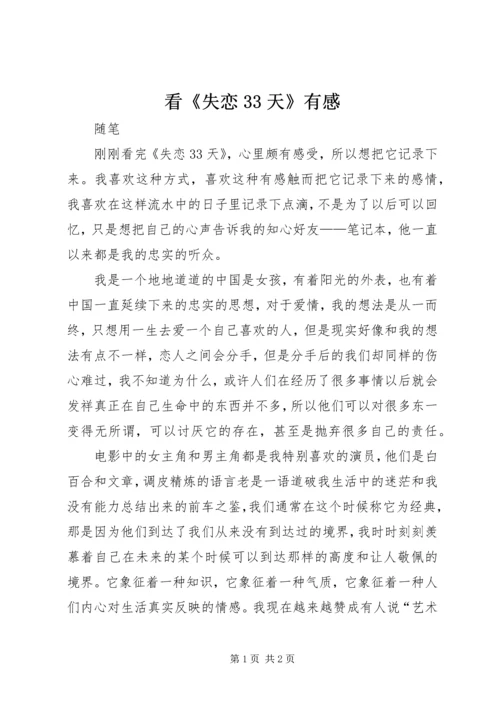 看《失恋 33 天》有感

随笔

刚刚看完《失恋 33 天》，心里颇有感受，所以想把它记录下来。我喜欢这种方式，喜欢这种有感触而把它记录下来的感情，我喜欢在这样流水中的日子里记录下点滴，不是为了以后可以回忆，只是想把自己的心声告诉我的知心好友——笔记本，他一直以来都是我的忠实的听众。

我是一个地地道道的中国是女孩，有着阳光的外表，也有着中国一直延续下来的忠实的思想，对于爱情，我的想法是从一而终，只想用一生去爱一个自己喜欢的人，但是现实好像和我的想法有点不一样，恋人之间会分手，但是分手后的我们却同样的伤心难过，我不知道为什么，或许人们在经历了很多事情以后就会发祥真正在自己生命中的东西并不多，所以他们可以对很多东一变得无所谓，可以讨厌它的存在，甚至是抛弃很多自己的责任。

电影中的女主角和男主角都是我特别喜欢的演员，他们是白百合和文章，调皮精炼的语言老是一语道破我生活中的迷茫和我没有能力总结出来的前车之鉴，我们通常在这个时候称它为经典，那是因为他们到达了我们从来没有到达过的境界，我时时刻刻羡慕着自己在未来的某个时候可以到达那样的高度和让人敬佩的境界。它象征着一种知识，它象征着一种气质，它象征着一种人们内心对生活真实反映的情感。我现在越来越赞成有人说“艺术

第 1 页 共 2 页